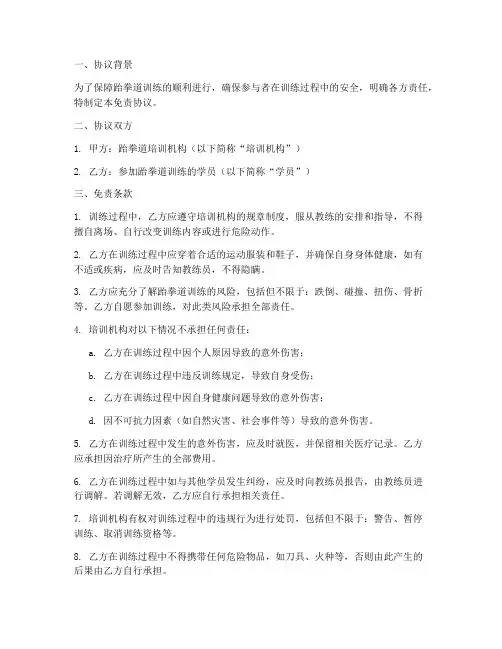 一、协议背景

为了保障跆拳道训练的顺利进行，确保参与者在训练过程中的安全，明确各方责任，特制定本免责协议。

二、协议双方

1. 甲方：跆拳道培训机构（以下简称“培训机构”）

2. 乙方：参加跆拳道训练的学员（以下简称“学员”）

三、免责条款

1. 训练过程中，乙方应遵守培训机构的规章制度，服从教练的安排和指导，不得擅自离场、自行改变训练内容或进行危险动作。

2. 乙方在训练过程中应穿着合适的运动服装和鞋子，并确保自身身体健康，如有不适或疾病，应及时告知教练员，不得隐瞒。

3. 乙方应充分了解跆拳道训练的风险，包括但不限于：跌倒、碰撞、扭伤、骨折等。乙方自愿参加训练，对此类风险承担全部责任。

4. 培训机构对以下情况不承担任何责任：

a. 乙方在训练过程中因个人原因导致的意外伤害；

b. 乙方在训练过程中违反训练规定，导致自身受伤；

c. 乙方在训练过程中因自身健康问题导致的意外伤害；

d. 因不可抗力因素（如自然灾害、社会事件等）导致的意外伤害。

5. 乙方在训练过程中发生的意外伤害，应及时就医，并保留相关医疗记录。乙方应承担因治疗所产生的全部费用。

6. 乙方在训练过程中如与其他学员发生纠纷，应及时向教练员报告，由教练员进行调解。若调解无效，乙方应自行承担相关责任。

7. 培训机构有权对训练过程中的违规行为进行处罚，包括但不限于：警告、暂停训练、取消训练资格等。

8. 乙方在训练过程中不得携带任何危险物品，如刀具、火种等，否则由此产生的后果由乙方自行承担。